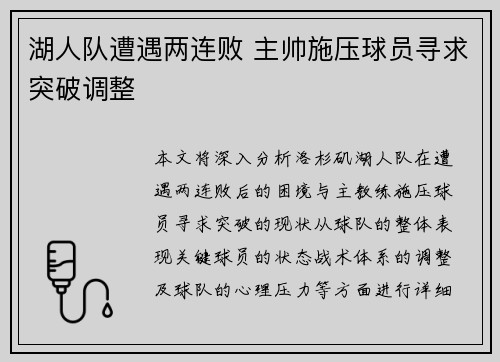 湖人队遭遇两连败 主帅施压球员寻求突破调整

本文将深入分析洛杉矶湖人队在遭遇两连败后的困境与主教练施压球员寻求突破的现状从球队的整体表现关键球员的状态战术体系的调整及球队的心理压力等方面进行详细